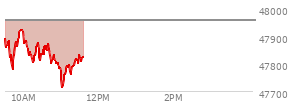 48000
47900
47800
47700
10AM
12PM
2PM